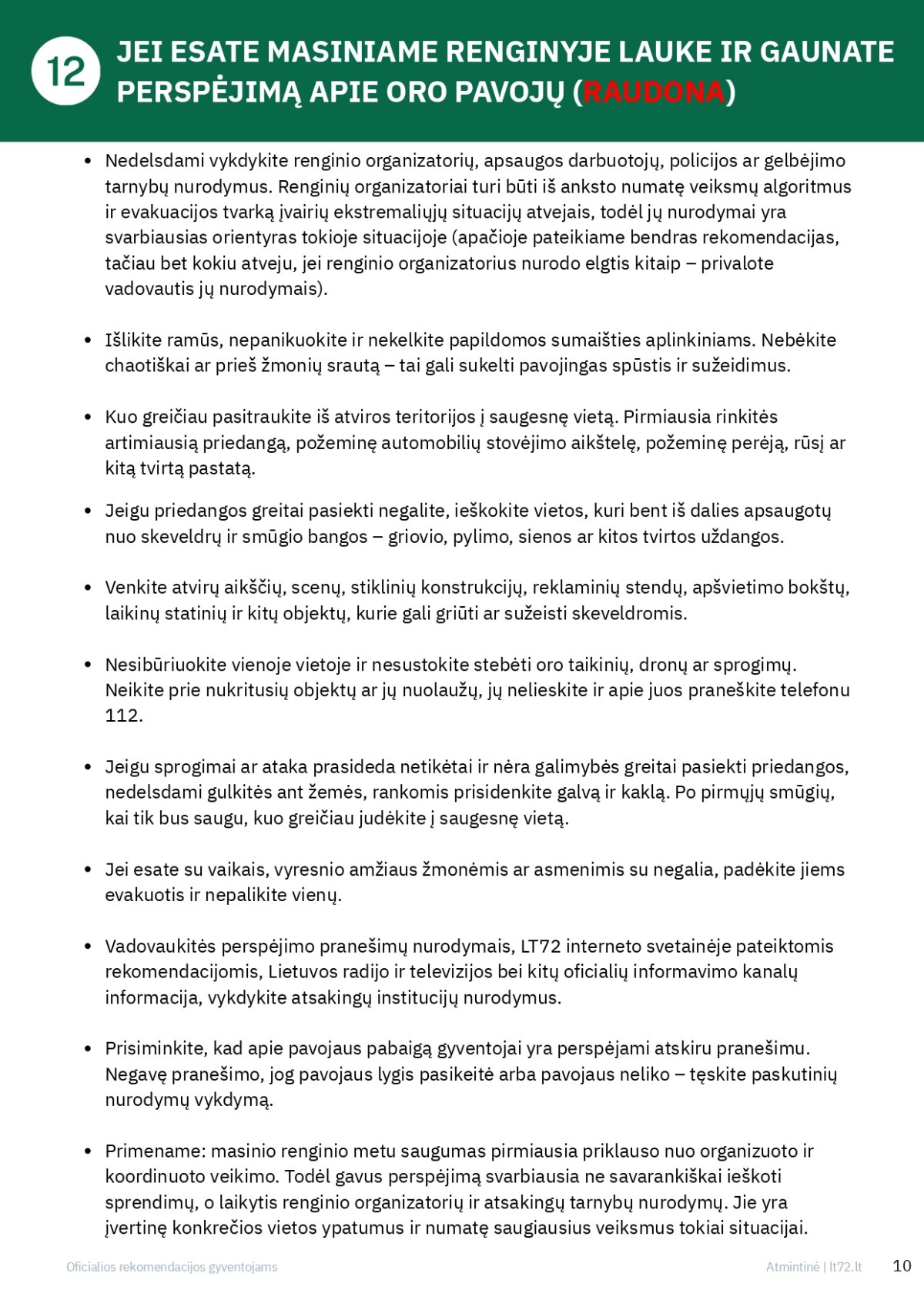 12 JEI ESATE MASINIAME RENGINYJE LAUKE IR GAUNATE PERSPĖJIMĄ APIE ORO PAVOJŲ (RAUDONA)

• Nedelsdami vykdykite renginio organizatorių, apsaugos darbuotojų, policijos ar gelbėjimo tarnybų nurodymus. Renginių organizatoriai turi būti iš anksto numatę veiksmų algoritmus ir evakuacijos tvarką įvairių ekstremaliųjų situacijų atvejais, todėl jų nurodymai yra svarbiausias orientyras tokioje situacijoje (apačioje pateikiame bendras rekomendacijas, tačiau bet kokiu atveju, jei renginio organizatorius nurodo elgtis kitaip – privalote vadovautis jų nurodymais).

• Išlikite ramūs, nepanikuokite ir nekelkite papildomos sumaišties aplinkiniams. Nebėkite chaotiškai ar prieš žmonių srautą – tai gali sukelti pavojingas spūstis ir sužeidimus.

• Kuo greičiau pasitraukite iš atviros teritorijos į saugesnę vietą. Pirmiausia rinkitės artimiausią priedangą, požeminę automobilių stovėjimo aikštelę, požeminę perėją, rūsį ar kitą tvirtą pastatą.

• Jeigu priedangos greitai pasiekti negalite, ieškokite vietos, kuri bent iš dalies apsaugotų nuo skeveldrų ir smūgio bangos – griovio, pylimo, sienos ar kitos tvirtos uždangos.

• Venkite atvirų aikščių, scenų, stiklinių konstrukcijų, reklaminių stendų, apšvietimo bokštų, laikinų statinių ir kitų objektų, kurie gali griūti ar sužeisti skeveldromis.

• Nesibūriuokite vienoje vietoje ir nesustokite stebėti oro taikinių, dronų ar sprogimų. Neikite prie nukritusių objektų ar jų nuolaužų, jų nelieskite ir apie juos praneškite telefonu 112.

• Jeigu sprogimai ar ataka prasideda netikėtai ir nėra galimybės greitai pasiekti priedangos, nedelsdami gulkitės ant žemės, rankomis prisidenkite galvą ir kaklą. Po pirmųjų smūgių, kai tik bus saugu, kuo greičiau judėkite į saugesnę vietą.

• Jei esate su vaikais, vyresnio amžiaus žmonėmis ar asmenimis su negalia, padėkite jiems evakuotis ir nepalikite vienų.

• Vadovaukitės perspėjimo pranešimų nurodymais, LT72 interneto svetainėje pateiktomis rekomendacijomis, Lietuvos radijo ir televizijos bei kitų oficialių informavimo kanalų informacija, vykdykite atsakingų institucijų nurodymus.

• Prisiminkite, kad apie pavojaus pabaigą gyventojai yra perspėjami atskiru pranešimu. Negavę pranešimo, jog pavojaus lygis pasikeitė arba pavojaus neliko – tęskite paskutinių nurodymų vykdymą.

• Primename: masinio renginio metu saugumas pirmiausia priklauso nuo organizuoto ir koordinuoto veikimo. Todėl gavus perspėjimą svarbiausia ne savarankiškai ieškoti sprendimų, o laikytis renginio organizatorių ir atsakingų tarnybų nurodymų. Jie yra įvertinę konkrečios vietos ypatumus ir numatę saugiausius veiksmus tokiai situacijai.

Oficialios rekomendacijos gyventojams
Atmintinė | lt72.lt 10